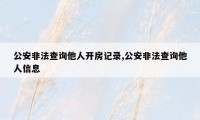 公安非法查询他人开房记录,公安非法查询他人信息